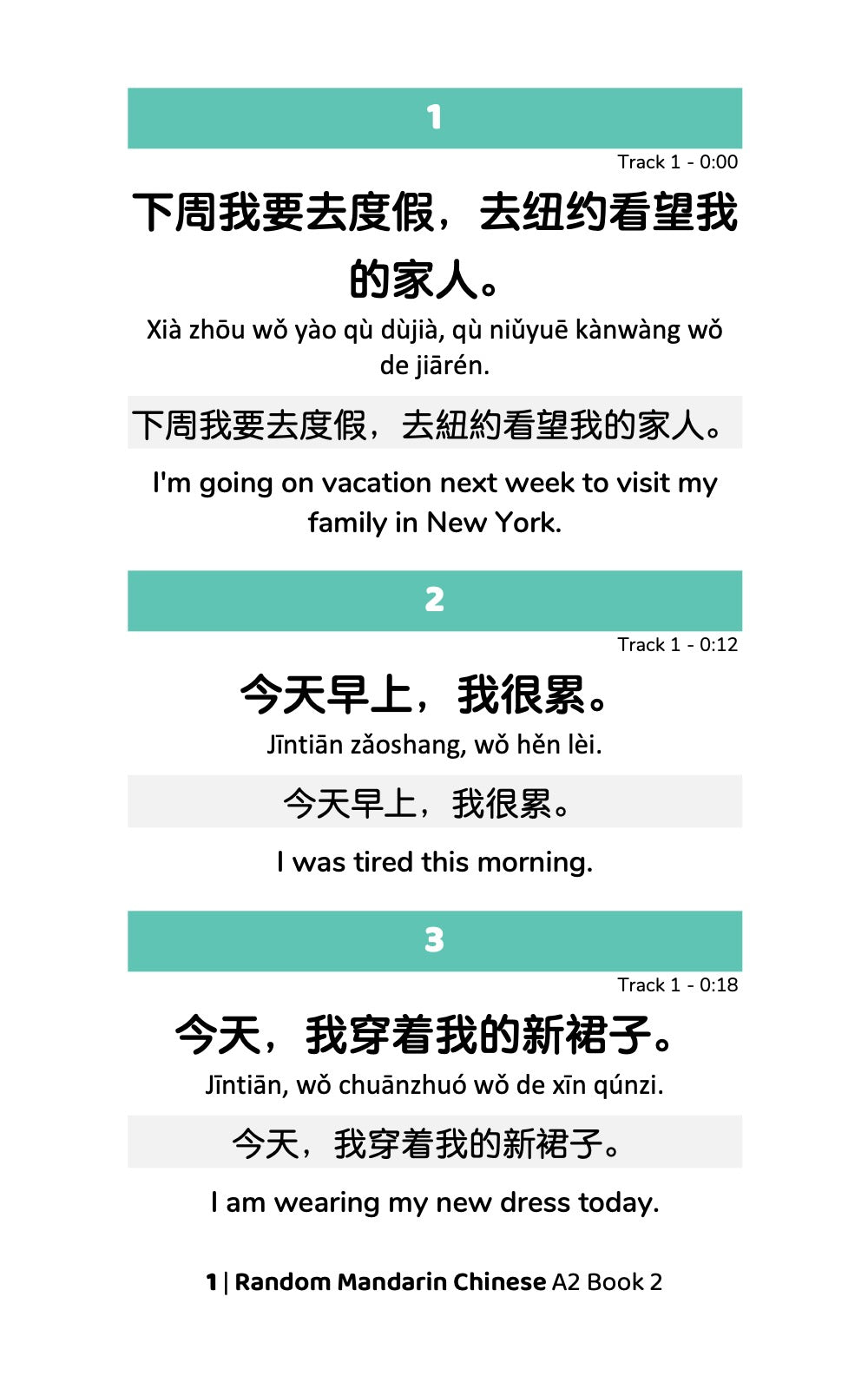 1

Track 1 - 0:00

下周我要去度假，去纽约看望我的家人。

Xià zhōu wǒ yào qù dùjià, qù niǔyuē kànwàng wǒ de jiārén.

下周我要去度假，去紐約看望我的家人。

I'm going on vacation next week to visit my family in New York.

2

Track 1 - 0:12

今天早上，我很累。

Jīntiān zǎoshang, wǒ hěn lèi.

今天早上，我很累。

I was tired this morning.

3

Track 1 - 0:18

今天，我穿着我的新裙子。

Jīntiān, wǒ chuānzhuó wǒ de xīn qúnzi.

今天，我穿着我的新裙子。

I am wearing my new dress today.

1 | Random Mandarin Chinese A2 Book 2